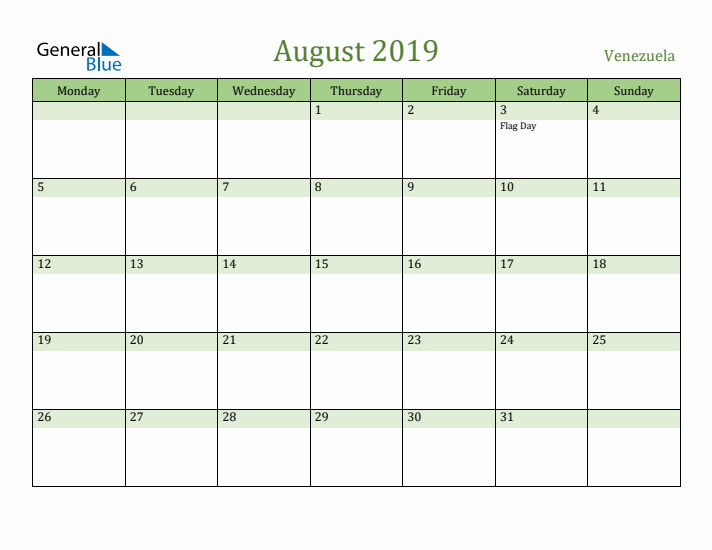 General Blue

August 2019

Venezuela

| Monday | Tuesday | Wednesday | Thursday | Friday | Saturday | Sunday |
|---|---|---|---|---|---|---|
| | | | 1 | 2 | 3 Flag Day | 4 |
| 5 | 6 | 7 | 8 | 9 | 10 | 11 |
| 12 | 13 | 14 | 15 | 16 | 17 | 18 |
| 19 | 20 | 21 | 22 | 23 | 24 | 25 |
| 26 | 27 | 28 | 29 | 30 | 31 | |